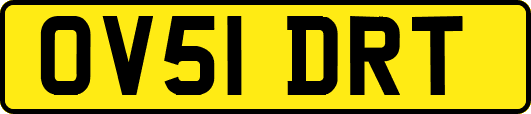 OV51 DRT